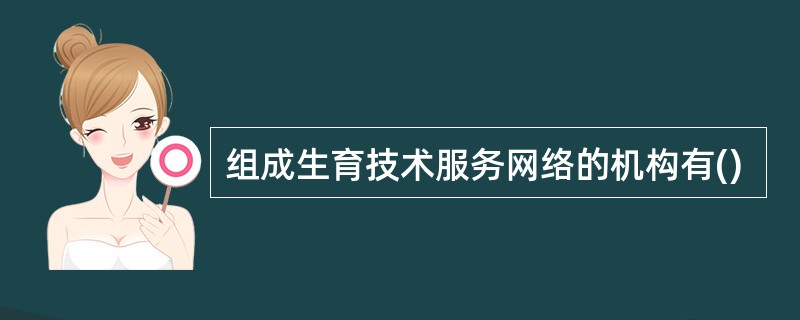 组成生育技术服务网络的机构有()